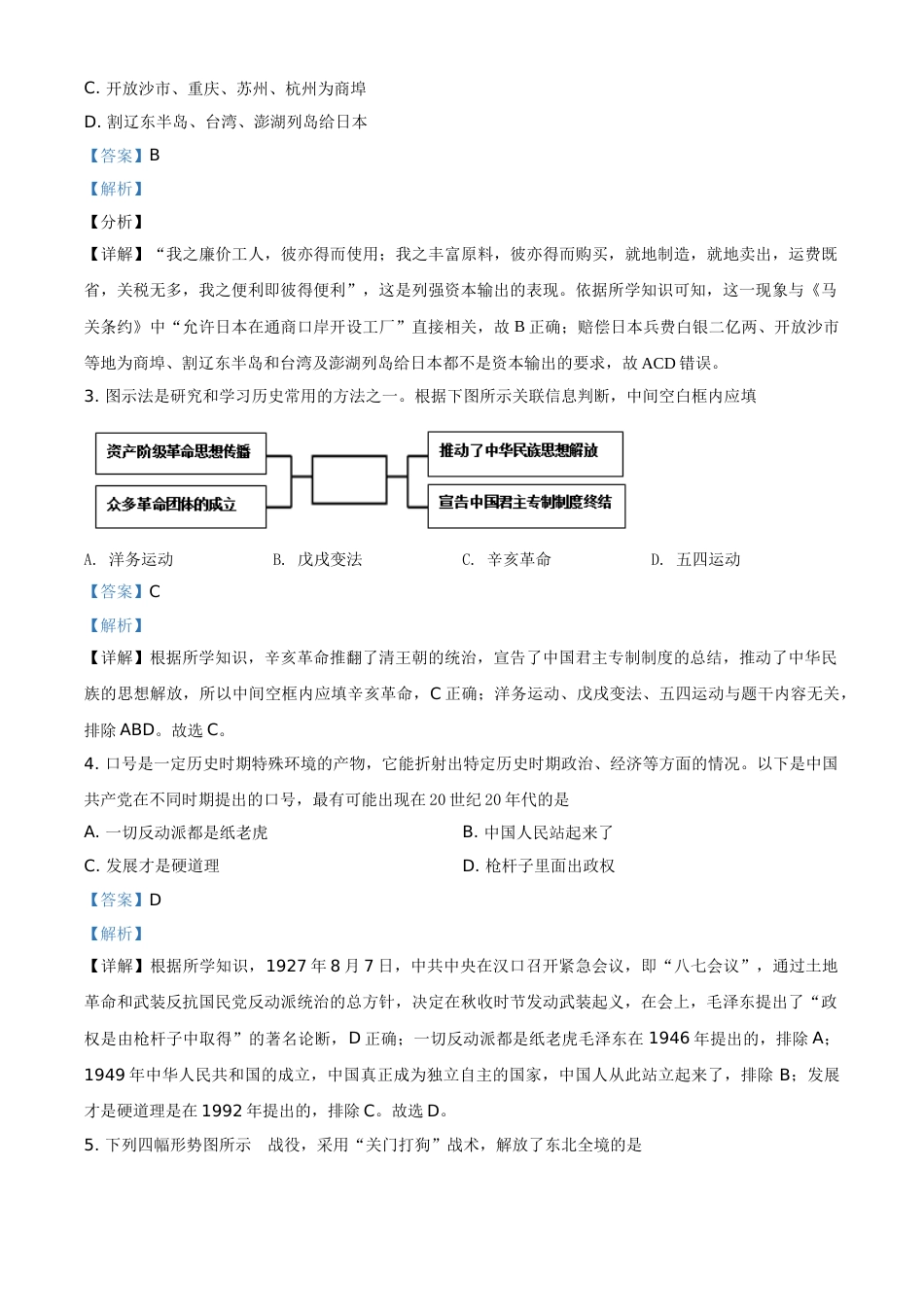 C. 开放沙市、重庆、苏州、杭州为商埠

D. 割辽东半岛、台湾、澎湖列岛给日本

【答案】B

【解析】

【分析】

【详解】“我之廉价工人，彼亦得而使用；我之丰富原料，彼亦得而购买，就地制造，就地卖出，运费既省，关税无多，我之便利即彼得便利”，这是列强资本输出的表现。依据所学知识可知，这一现象与《马关条约》中“允许日本在通商口岸开设工厂”直接相关，故 B 正确；赔偿日本兵费白银二亿两、开放沙市等地为商埠、割辽东半岛和台湾及澎湖列岛给日本都不是资本输出的要求，故 ACD 错误。

3. 图示法是研究和学习历史常用的方法之一。根据下图所示关联信息判断，中间空白框内应填

资产阶级革命思想传播

众多革命团体的成立

推动了中华民族思想解放

宣告中国君主专制制度终结

A. 洋务运动　　B. 戊戌变法　　C. 辛亥革命　　D. 五四运动

【答案】C

【解析】

【详解】根据所学知识，辛亥革命推翻了清王朝的统治，宣告了中国君主专制制度的总结，推动了中华民族的思想解放，所以中间空框内应填辛亥革命，C 正确；洋务运动、戊戌变法、五四运动与题干内容无关，排除 ABD。故选 C。

4. 口号是一定历史时期特殊环境的产物，它能折射出特定历史时期政治、经济等方面的情况。以下是中国共产党在不同时期提出的口号，最有可能出现在 20 世纪 20 年代的是

A. 一切反动派都是纸老虎　　B. 中国人民站起来了

C. 发展才是硬道理　　D. 枪杆子里面出政权

【答案】D

【解析】

【详解】根据所学知识，1927 年 8 月 7 日，中共中央在汉口召开紧急会议，即“八七会议”，通过土地革命和武装反抗国民党反动派统治的总方针，决定在秋收时节发动武装起义，在会上，毛泽东提出了“政权是由枪杆子中取得”的著名论断，D 正确；一切反动派都是纸老虎毛泽东在 1946 年提出的，排除 A；1949 年中华人民共和国的成立，中国真正成为独立自主的国家，中国人从此站立起来了，排除 B；发展才是硬道理是在 1992 年提出的，排除 C。故选 D。

5. 下列四幅形势图所示　战役，采用“关门打狗”战术，解放了东北全境的是